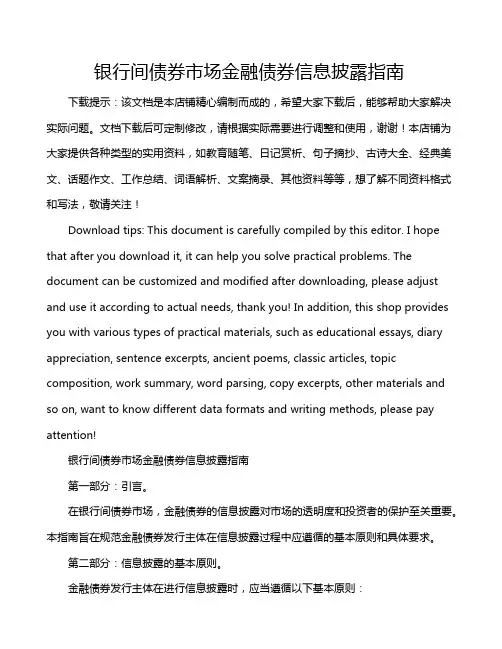 银行间债券市场金融债券信息披露指南

下载提示：该文档是本店铺精心编制而成的，希望大家下载后，能够帮助大家解决实际问题。文档下载后可定制修改，请根据实际需要进行调整和使用，谢谢！本店铺为大家提供各种类型的实用资料，如教育随笔、日记赏析、句子摘抄、古诗大全、经典美文、话题作文、工作总结、词语解析、文案摘录、其他资料等等，想了解不同资料格式和写法，敬请关注！

Download tips: This document is carefully compiled by this editor. I hope that after you download it, it can help you solve practical problems. The document can be customized and modified after downloading, please adjust and use it according to actual needs, thank you! In addition, this shop provides you with various types of practical materials, such as educational essays, diary appreciation, sentence excerpts, ancient poems, classic articles, topic composition, work summary, word parsing, copy excerpts, other materials and so on, want to know different data formats and writing methods, please pay attention!

银行间债券市场金融债券信息披露指南

第一部分：引言。

在银行间债券市场，金融债券的信息披露对市场的透明度和投资者的保护至关重要。本指南旨在规范金融债券发行主体在信息披露过程中应遵循的基本原则和具体要求。

第二部分：信息披露的基本原则。

金融债券发行主体在进行信息披露时，应当遵循以下基本原则：